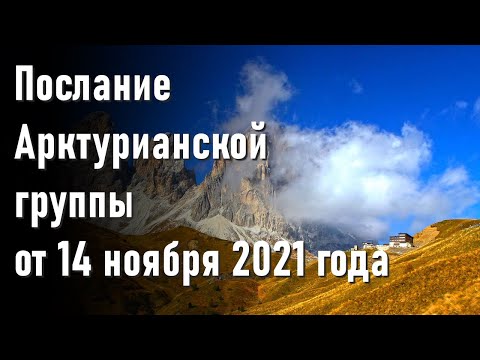 Послание Арктурианской группы от 14 ноября 2021 года